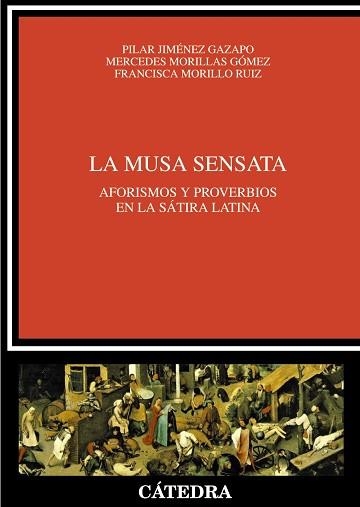 PILAR JIMÉNEZ GAZAPO
MERCEDES MORILLAS GÓMEZ
FRANCISCA MORILLO RUIZ

LA MUSA SENSATA

AFORISMOS Y PROVERBIOS
EN LA SÁTIRA LATINA

CÁTEDRA